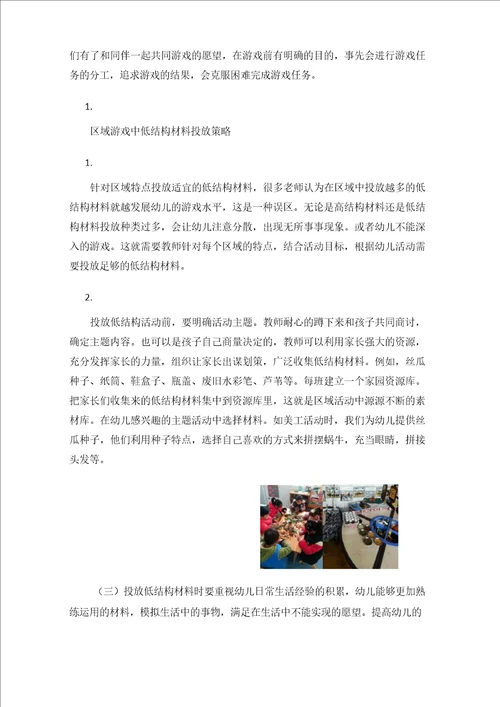 们有了和同伴一起共同游戏的愿望，在游戏前有明确的目的，事先会进行游戏任务的分工，追求游戏的结果，会克服困难完成游戏任务。

1.

区域游戏中低结构材料投放策略

1.

针对区域特点投放适宜的低结构材料，很多老师认为在区域中投放越多的低结构材料就越发展幼儿的游戏水平，这是一种误区。无论是高结构材料还是低结构材料投放种类过多，会让幼儿注意分散，出现无所事事现象。或者幼儿不能深入的游戏。这就需要教师针对每个区域的特点，结合活动目标，根据幼儿活动需要投放足够的低结构材料。

2.

投放低结构活动前，要明确活动主题。教师耐心的蹲下来和孩子共同商讨，确定主题内容。也可以是孩子自己商量决定的，教师可以利用家长强大的资源，充分发挥家长的力量，组织让家长出谋划策，广泛收集低结构材料，例如，丝瓜种子、纸筒、鞋盒子、瓶盖、废旧水彩笔、芦苇等。每班建立一个家园资源库。把家长们收集来的低结构材料集中到资源库里，这就是区域活动中源源不断的素材库。在幼儿感兴趣的主题活动中选择材料。如美工活动时，我们为幼儿提供丝瓜种子，他们利用种子特点，选择自己喜欢的方式来拼摆蜗牛，充当眼睛，拼接头发等。

（三）投放低结构材料时要重视幼儿日常生活经验的积累，幼儿能够更加熟练运用的材料，模拟生活中的事物，满足在生活中不能实现的愿望。提高幼儿的